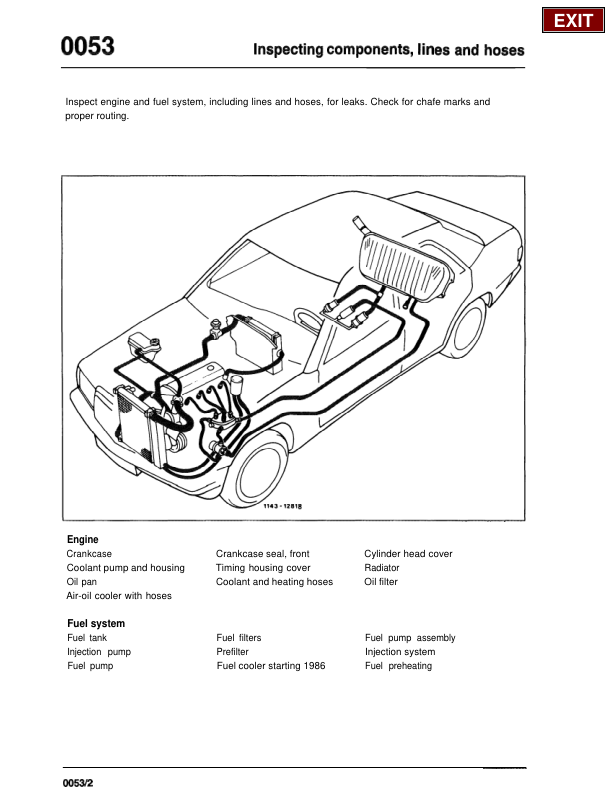 EXIT

0053

Inspecting components, lines and hoses

Inspect engine and fuel system, including lines and hoses, for leaks. Check for chafe marks and proper routing.

1143 - 12818

Engine

Crankcase
Coolant pump and housing
Oil pan
Air-oil cooler with hoses

Crankcase seal, front
Timing housing cover
Coolant and heating hoses

Cylinder head cover
Radiator
Oil filter

Fuel system

Fuel tank
Injection pump
Fuel pump

Fuel filters
Prefilter
Fuel cooler starting 1986

Fuel pump assembly
Injection system
Fuel preheating

0053/2